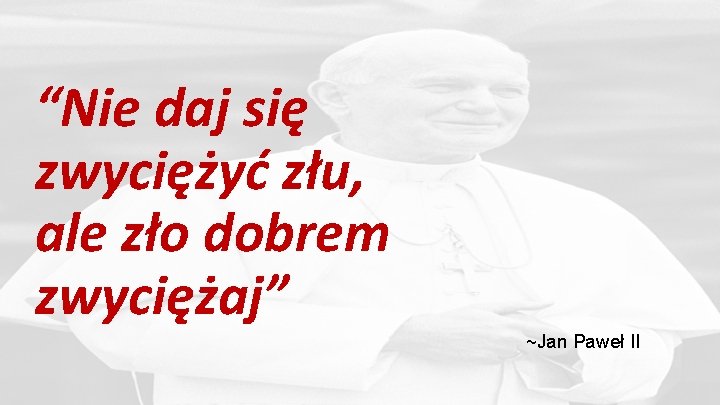 “Nie daj się zwyciężyć złu, ale zło dobrem zwyciężaj”

~Jan Paweł II